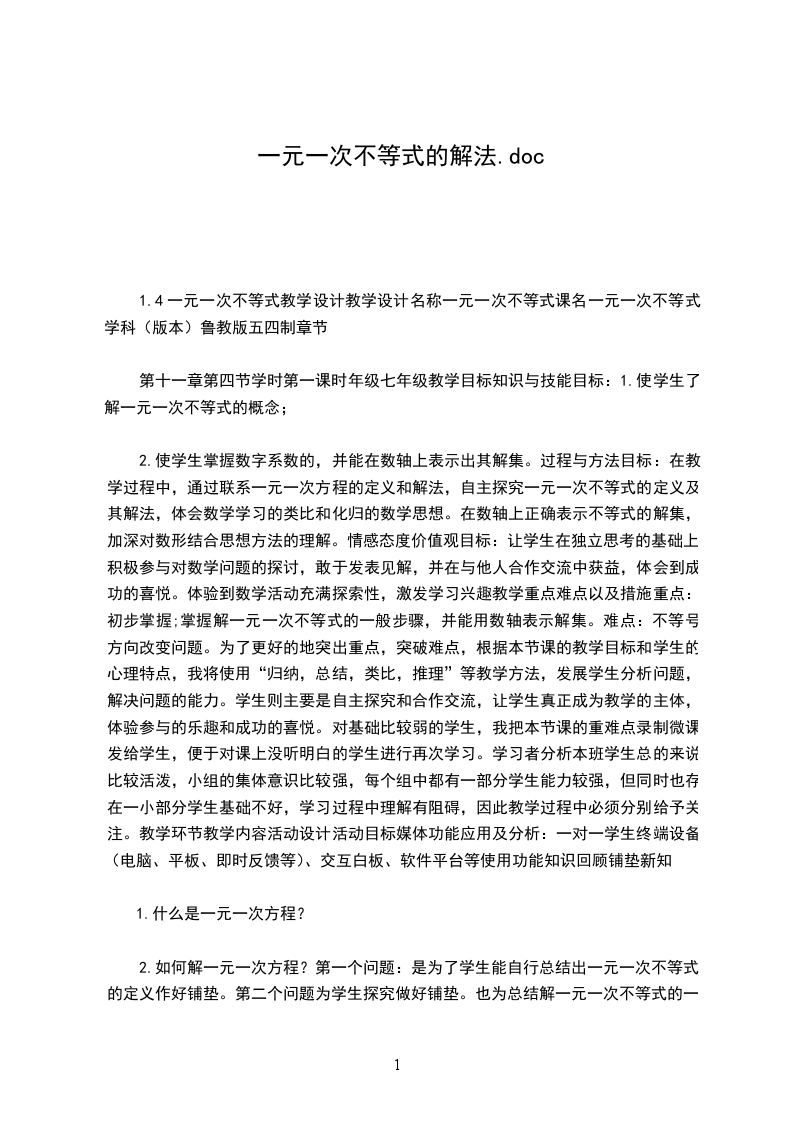 一元一次不等式的解法.doc

1.4 一元一次不等式教学设计教学设计名称一元一次不等式课名一元一次不等式学科（版本）鲁教版五四制章节

第十一章第四节学时第一课时年级七年级教学目标知识与技能目标：1.使学生了解一元一次不等式的概念；

2.使学生掌握数字系数的，并能在数轴上表示出其解集。过程与方法目标：在教学过程中，通过联系一元一次方程的定义和解法，自主探究一元一次不等式的定义及其解法，体会数学学习的类比和化归的数学思想。在数轴上正确表示不等式的解集，加深对数形结合思想方法的理解。情感态度价值观目标：让学生在独立思考的基础上积极参与对数学问题的探讨，敢于发表见解，并在与他人合作交流中获益，体会到成功的喜悦。体验到数学活动充满探索性，激发学习兴趣教学重点难点以及措施重点：初步掌握;掌握解一元一次不等式的一般步骤，并能用数轴表示解集。难点：不等号方向改变问题。为了更好的地突出重点，突破难点，根据本节课的教学目标和学生的心理特点，我将使用“归纳，总结，类比，推理”等教学方法，发展学生分析问题，解决问题的能力。学生则主要是自主探究和合作交流，让学生真正成为教学的主体，体验参与的乐趣和成功的喜悦。对基础比较弱的学生，我把本节课的重难点录制微课发给学生，便于对课上没听明白的学生进行再次学习。学习者分析本班学生总的来说比较活泼，小组的集体意识比较强，每个组中都有一部分学生能力较强，但同时也存在一小部分学生基础不好，学习过程中理解有阻碍，因此教学过程中必须分别给予关注。教学环节教学内容活动设计活动目标媒体功能应用及分析：一对一学生终端设备（电脑、平板、即时反馈等）、交互白板、软件平台等使用功能知识回顾铺垫新知

1.什么是一元一次方程？

2.如何解一元一次方程？第一个问题：是为了学生能自行总结出一元一次不等式的定义作好铺垫。第二个问题为学生探究做好铺垫。也为总结解一元一次不等式的一

1